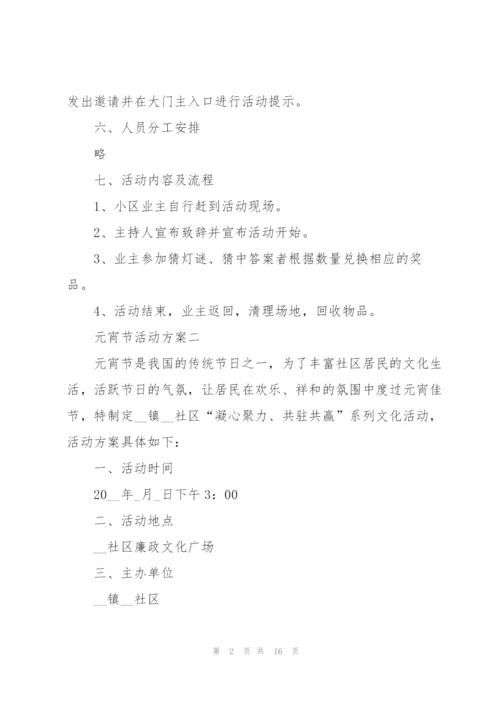 发出邀请并在大门主入口进行活动提示。

六、人员分工安排

略

七、活动内容及流程

1、小区业主自行赶到活动现场。

2、主持人宣布致辞并宣布活动开始。

3、业主参加猜灯谜、猜中答案者根据数量兑换相应的奖品。

4、活动结束，业主返回，清理场地，回收物品。

元宵节活动方案二

元宵节是我国的传统节日之一，为了丰富社区居民的文化生活，活跃节日的气氛，让居民在欢乐、祥和的氛围中度过元宵佳节，特制定__镇__社区“凝心聚力、共驻共赢”系列文化活动，活动方案具体如下：

一、活动时间

20__年_月_日下午3：00

二、活动地点

__社区廉政文化广场

三、主办单位

__镇__社区

第 2 页 共 16 页